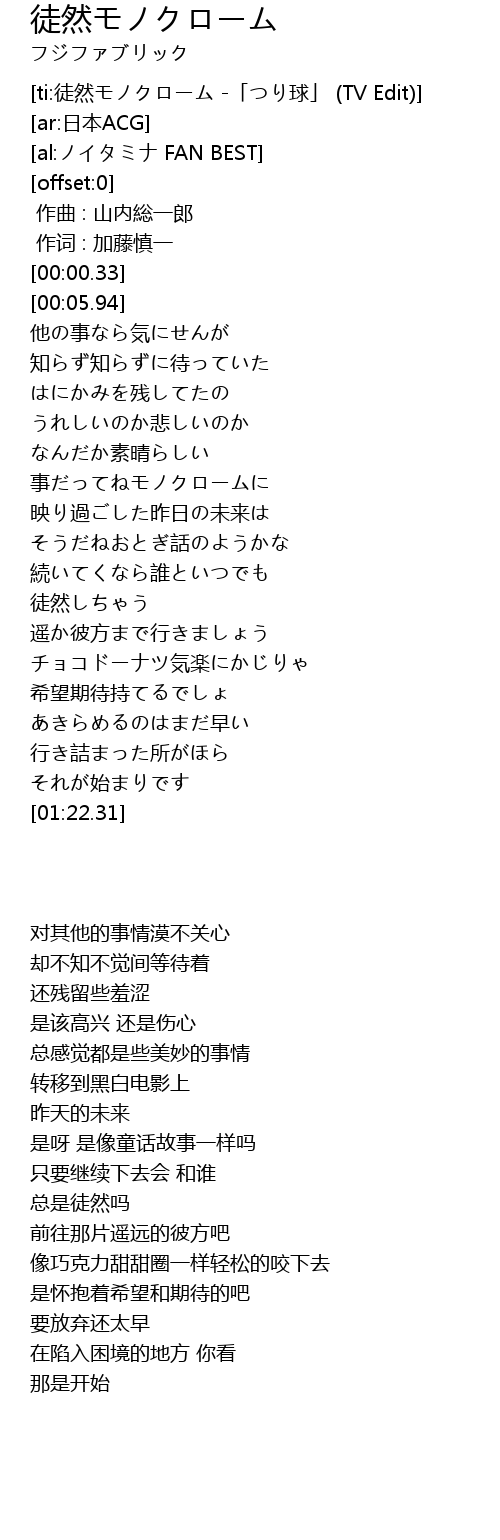 徒然モノクローム
フジファブリック

[ti:徒然モノクローム -「つり球」 (TV Edit)]
[ar:日本ACG]
[al:ノイタミナ FAN BEST]
[offset:0]
作曲 : 山内総一郎
作词 : 加藤慎一
[00:00.33]
[00:05.94]
他の事なら気にせんが
知らず知らずに待っていた
はにかみを残してたの
うれしいのか悲しいのか
なんだか素晴らしい
事だってねモノクロームに
映り過ごした昨日の未来は
そうだねおとぎ話のようかな
続いてくなら誰といつでも
徒然しちゃう
遥か彼方まで行きましょう
チョコドーナツ気楽にかじりゃ
希望期待持てるでしょ
あきらめるのはまだ早い
行き詰まった所がほら
それが始まりです
[01:22.31]

对其他的事情漠不关心
却不知不觉间等待着
还残留些羞涩
是该高兴 还是伤心
总感觉都是些美妙的事情
转移到黑白电影上
昨天的未来
是呀 是像童话故事一样吗
只要继续下去会 和谁
总是徒然吗
前往那片遥远的彼方吧
像巧克力甜甜圈一样轻松的咬下去
是怀抱着希望和期待的吧
要放弃还太早
在陷入困境的地方 你看
那是开始